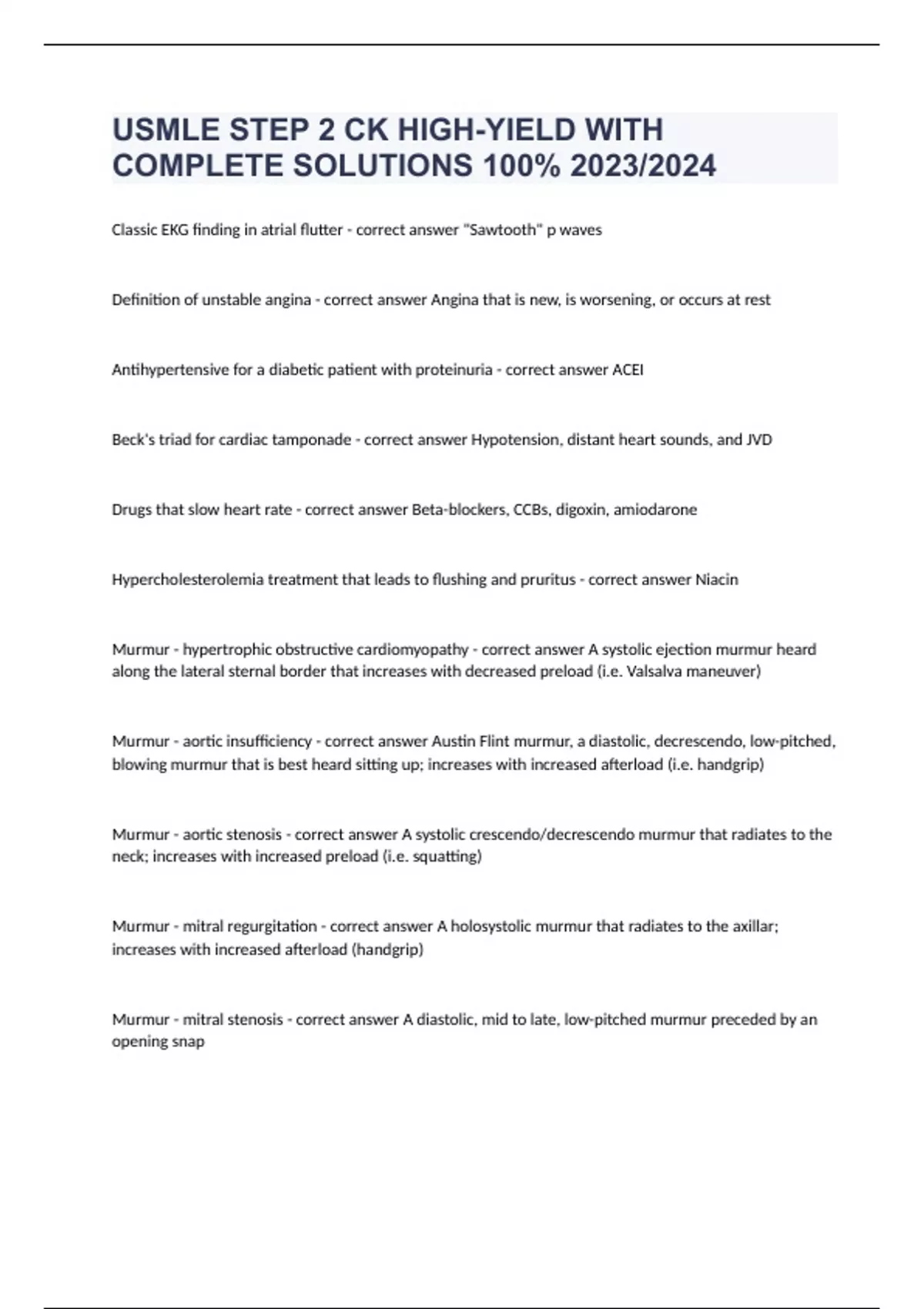 USMLE STEP 2 CK HIGH-YIELD WITH COMPLETE SOLUTIONS 100% 2023/2024

Classic EKG finding in atrial flutter - correct answer "Sawtooth" p waves

Definition of unstable angina - correct answer Angina that is new, is worsening, or occurs at rest

Antihypertensive for a diabetic patient with proteinuria - correct answer ACEI

Beck's triad for cardiac tamponade - correct answer Hypotension, distant heart sounds, and JVD

Drugs that slow heart rate - correct answer Beta-blockers, CCBs, digoxin, amiodarone

Hypercholesterolemia treatment that leads to flushing and pruritus - correct answer Niacin

Murmur - hypertrophic obstructive cardiomyopathy - correct answer A systolic ejection murmur heard along the lateral sternal border that increases with decreased preload (i.e. Valsalva maneuver)

Murmur - aortic insufficiency - correct answer Austin Flint murmur, a diastolic, decrescendo, low-pitched, blowing murmur that is best heard sitting up; increases with increased afterload (i.e. handgrip)

Murmur - aortic stenosis - correct answer A systolic crescendo/decrescendo murmur that radiates to the neck; increases with increased preload (i.e. squatting)

Murmur - mitral regurgitation - correct answer A holosystolic murmur that radiates to the axillar; increases with increased afterload (handgrip)

Murmur - mitral stenosis - correct answer A diastolic, mid to late, low-pitched murmur preceded by an opening snap